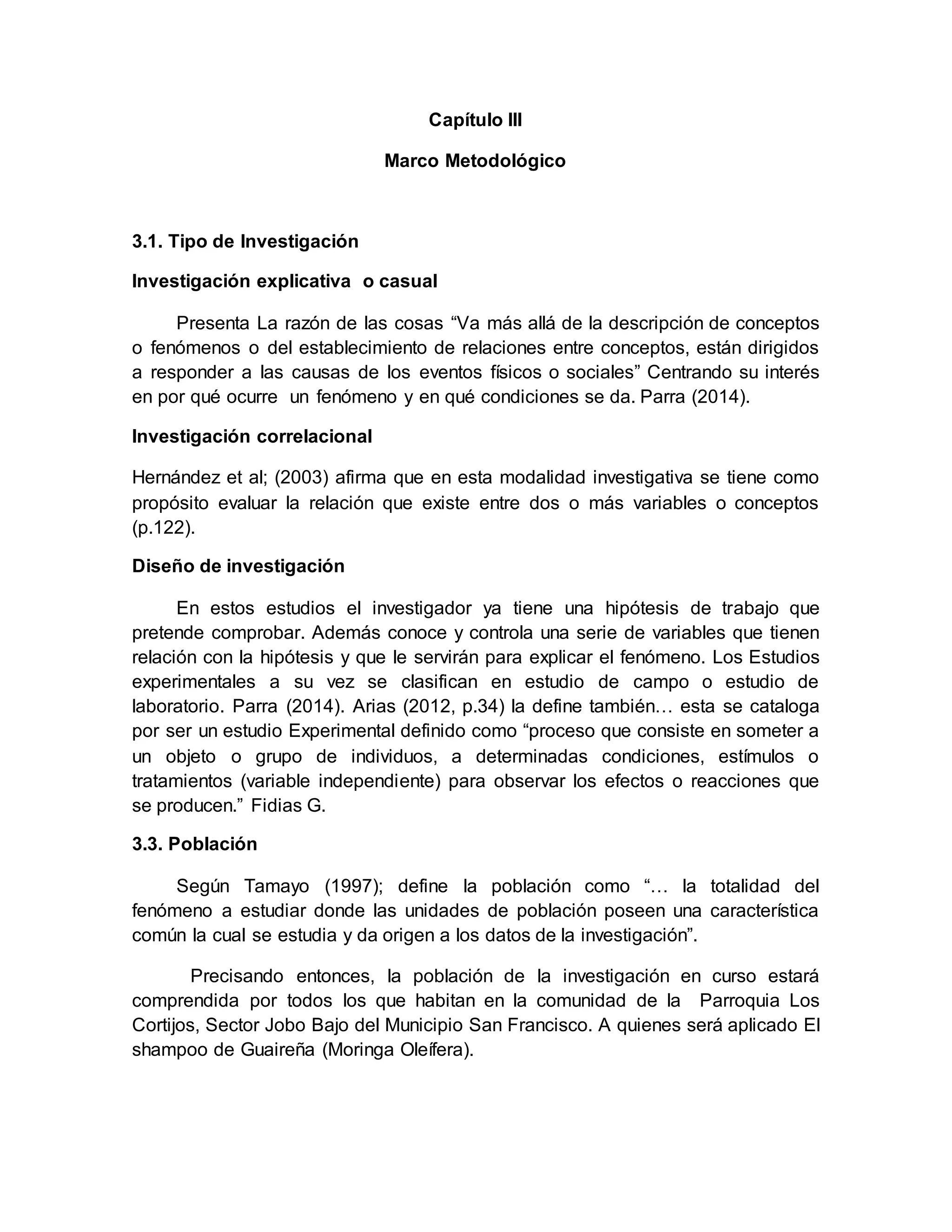 Capítulo III

Marco Metodológico

3.1. Tipo de Investigación

Investigación explicativa o casual

Presenta La razón de las cosas “Va más allá de la descripción de conceptos o fenómenos o del establecimiento de relaciones entre conceptos, están dirigidos a responder a las causas de los eventos físicos o sociales” Centrando su interés en por qué ocurre un fenómeno y en qué condiciones se da. Parra (2014).

Investigación correlacional

Hernández et al; (2003) afirma que en esta modalidad investigativa se tiene como propósito evaluar la relación que existe entre dos o más variables o conceptos (p.122).

Diseño de investigación

En estos estudios el investigador ya tiene una hipótesis de trabajo que pretende comprobar. Además conoce y controla una serie de variables que tienen relación con la hipótesis y que le servirán para explicar el fenómeno. Los Estudios experimentales a su vez se clasifican en estudio de campo o estudio de laboratorio. Parra (2014). Arias (2012, p.34) la define también… esta se cataloga por ser un estudio Experimental definido como “proceso que consiste en someter a un objeto o grupo de individuos, a determinadas condiciones, estímulos o tratamientos (variable independiente) para observar los efectos o reacciones que se producen.” Fidias G.

3.3. Población

Según Tamayo (1997); define la población como “… la totalidad del fenómeno a estudiar donde las unidades de población poseen una característica común la cual se estudia y da origen a los datos de la investigación”.

Precisando entonces, la población de la investigación en curso estará comprendida por todos los que habitan en la comunidad de la Parroquia Los Cortijos, Sector Jobo Bajo del Municipio San Francisco. A quienes será aplicado El shampoo de Guaireña (Moringa Oleífera).